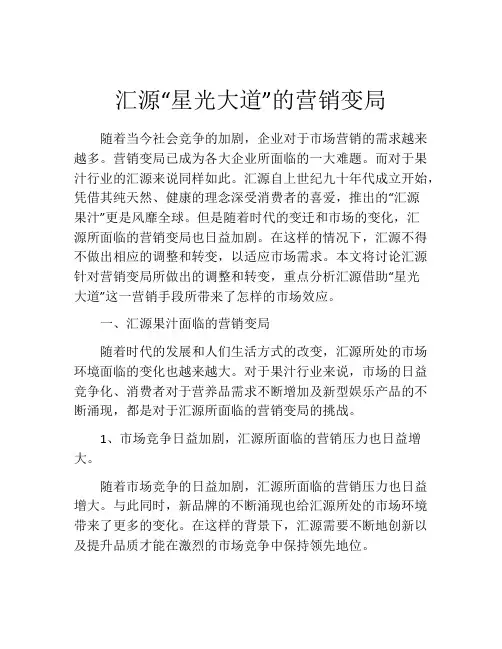 汇源“星光大道”的营销变局

随着当今社会竞争的加剧，企业对于市场营销的需求越来越多。营销变局已成为各大企业所面临的一大难题。而对于果汁行业的汇源来说同样如此。汇源自上世纪九十年代成立开始，凭借其纯天然、健康的理念深受消费者的喜爱，推出的“汇源果汁”更是风靡全球。但是随着时代的变迁和市场的变化，汇源所面临的营销变局也日益加剧。在这样的情况下，汇源不得不做出相应的调整和转变，以适应市场需求。本文将讨论汇源针对营销变局所做出的调整和转变，重点分析汇源借助“星光大道”这一营销手段所带来了怎样的市场效应。

一、汇源果汁面临的营销变局

随着时代的发展和人们生活方式的改变，汇源所处的市场环境面临的变化也越来越大。对于果汁行业来说，市场的日益竞争化、消费者对于营养品需求不断增加及新型娱乐产品的不断涌现，都是对于汇源所面临的营销变局的挑战。

1、市场竞争日益加剧，汇源所面临的营销压力也日益增大。

随着市场竞争的日益加剧，汇源所面临的营销压力也日益增大。与此同时，新品牌的不断涌现也给汇源所处的市场环境带来了更多的变化。在这样的背景下，汇源需要不断地创新以及提升品质才能在激烈的市场竞争中保持领先地位。